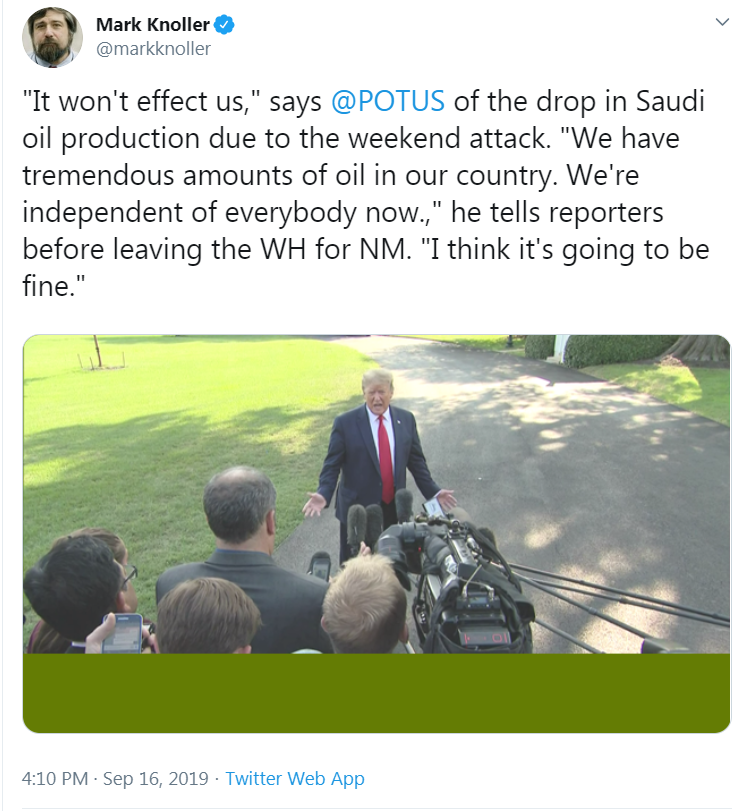 Mark Knoller
@markknoller

"It won't effect us," says @POTUS of the drop in Saudi oil production due to the weekend attack. "We have tremendous amounts of oil in our country. We're independent of everybody now.," he tells reporters before leaving the WH for NM. "I think it's going to be fine."

4:10 PM · Sep 16, 2019 · Twitter Web App